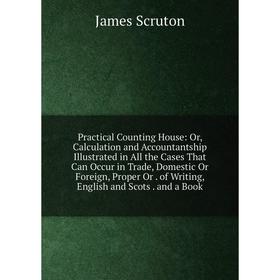 James Scruton

Practical Counting House: Or, Calculation and Accountantship Illustrated in All the Cases That Can Occur in Trade, Domestic Or Foreign, Proper Or . of Writing, English and Scots . and a Book